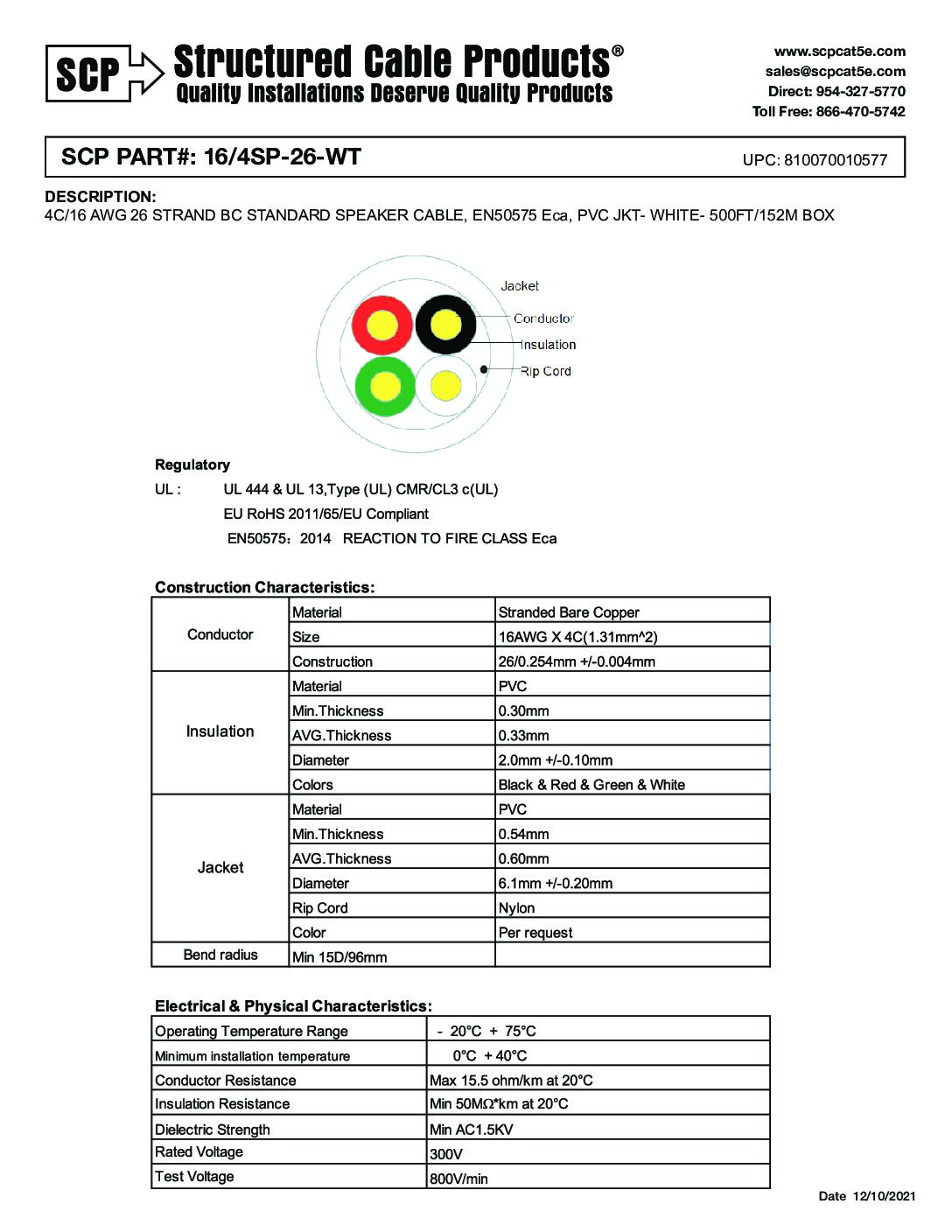 SCP Structured Cable Products®
Quality Installations Deserve Quality Products

www.scpcat5e.com
sales@scpcat5e.com
Direct: 954-327-5770
Toll Free: 866-470-5742

SCP PART#: 16/4SP-26-WT
UPC: 810070010577

DESCRIPTION:
4C/16 AWG 26 STRAND BC STANDARD SPEAKER CABLE, EN50575 Eca, PVC JKT- WHITE- 500FT/152M BOX

Jacket
Conductor
Insulation
Rip Cord

Regulatory
UL : UL 444 & UL 13,Type (UL) CMR/CL3 c(UL)
EU RoHS 2011/65/EU Compliant
EN50575：2014 REACTION TO FIRE CLASS Eca

Construction Characteristics:

| Conductor | Material | Stranded Bare Copper |
|---|---|---|
| | Size | 16AWG X 4C(1.31mm^2) |
| | Construction | 26/0.254mm +/-0.004mm |
| Insulation | Material | PVC |
| | Min.Thickness | 0.30mm |
| | AVG.Thickness | 0.33mm |
| | Diameter | 2.0mm +/-0.10mm |
| | Colors | Black & Red & Green & White |
| Jacket | Material | PVC |
| | Min.Thickness | 0.54mm |
| | AVG.Thickness | 0.60mm |
| | Diameter | 6.1mm +/-0.20mm |
| | Rip Cord | Nylon |
| | Color | Per request |
| Bend radius | Min 15D/96mm | |

Electrical & Physical Characteristics:

| Operating Temperature Range | - 20°C + 75°C |
|---|---|
| Minimum installation temperature | 0°C + 40°C |
| Conductor Resistance | Max 15.5 ohm/km at 20°C |
| Insulation Resistance | Min 50MΩ*km at 20°C |
| Dielectric Strength | Min AC1.5KV |
| Rated Voltage | 300V |
| Test Voltage | 800V/min |

Date 12/10/2021